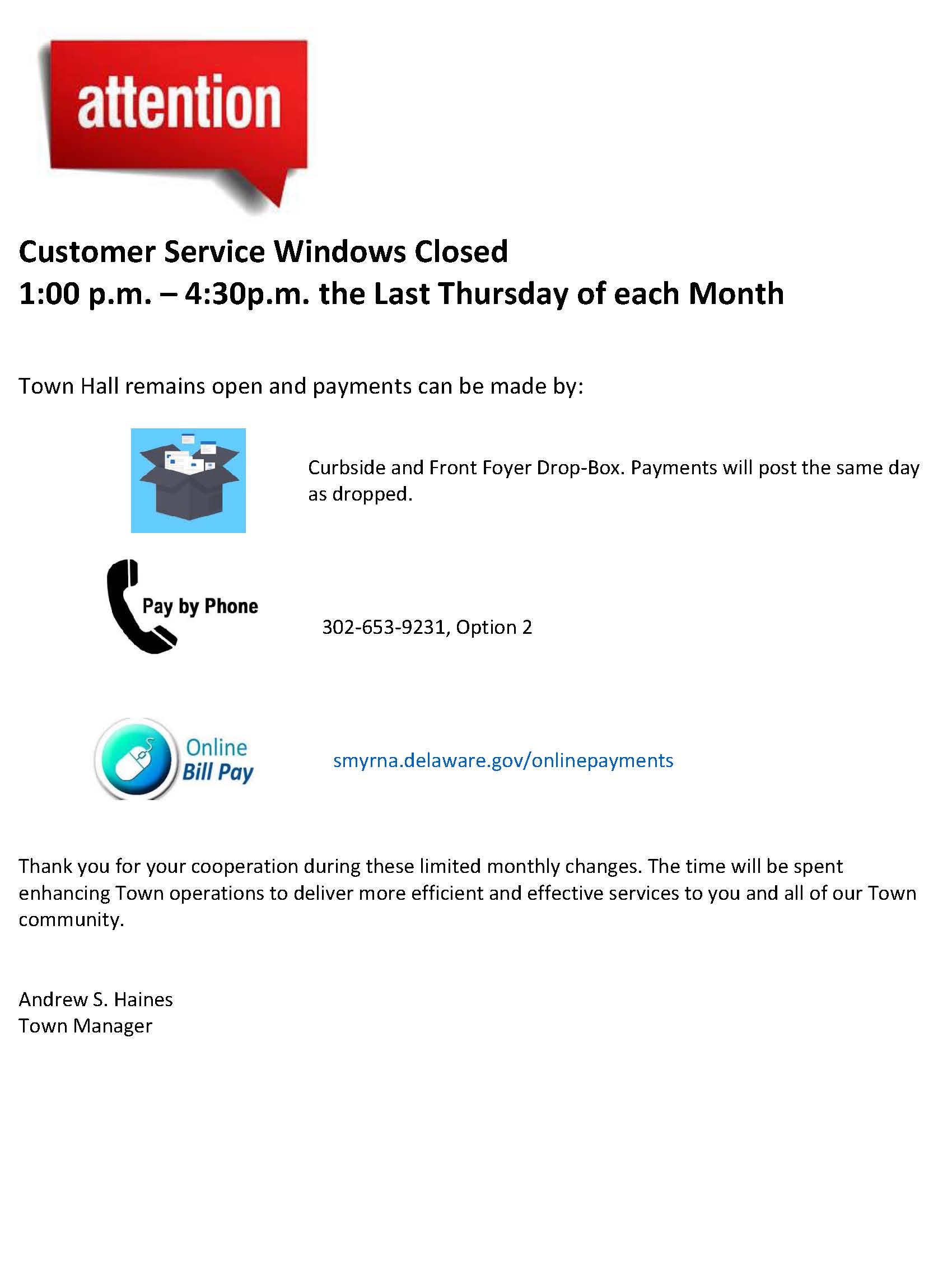 attention

Customer Service Windows Closed
1:00 p.m. – 4:30p.m. the Last Thursday of each Month

Town Hall remains open and payments can be made by:

Curbside and Front Foyer Drop-Box. Payments will post the same day as dropped.

Pay by Phone

302-653-9231, Option 2

Online Bill Pay

smyrna.delaware.gov/onlinepayments

Thank you for your cooperation during these limited monthly changes. The time will be spent enhancing Town operations to deliver more efficient and effective services to you and all of our Town community.

Andrew S. Haines
Town Manager